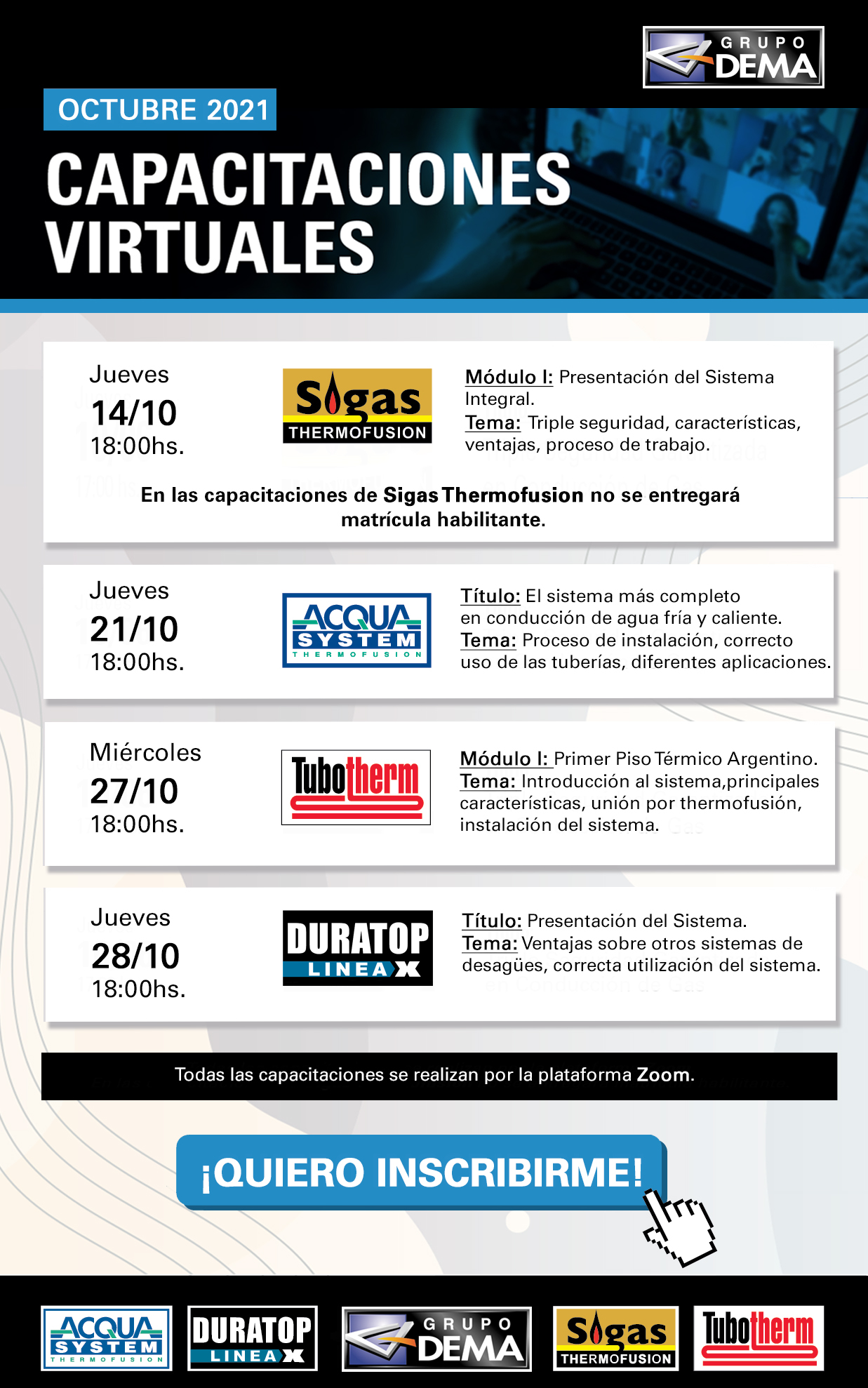 GRUPO DEMA

OCTUBRE 2021

CAPACITACIONES VIRTUALES

Jueves
14/10
18:00hs.

Sigas THERMOFUSION

Módulo I: Presentación del Sistema Integral.
Tema: Triple seguridad, características, ventajas, proceso de trabajo.

En las capacitaciones de Sigas Thermofusion no se entregará matrícula habilitante.

Jueves
21/10
18:00hs.

ACQUA SYSTEM THERMOFUSION

Título: El sistema más completo en conducción de agua fría y caliente.
Tema: Proceso de instalación, correcto uso de las tuberías, diferentes aplicaciones.

Miércoles
27/10
18:00hs.

Tubotherm

Módulo I: Primer Piso Térmico Argentino.
Tema: Introducción al sistema,principales características, unión por thermofusión, instalación del sistema.

Jueves
28/10
18:00hs.

DURATOP LINEA X

Título: Presentación del Sistema.
Tema: Ventajas sobre otros sistemas de desagües, correcta utilización del sistema.

Todas las capacitaciones se realizan por la plataforma Zoom.

¡QUIERO INSCRIBIRME!

ACQUA SYSTEM THERMOFUSION
DURATOP LINEA X
GRUPO DEMA
Sigas THERMOFUSION
Tubotherm